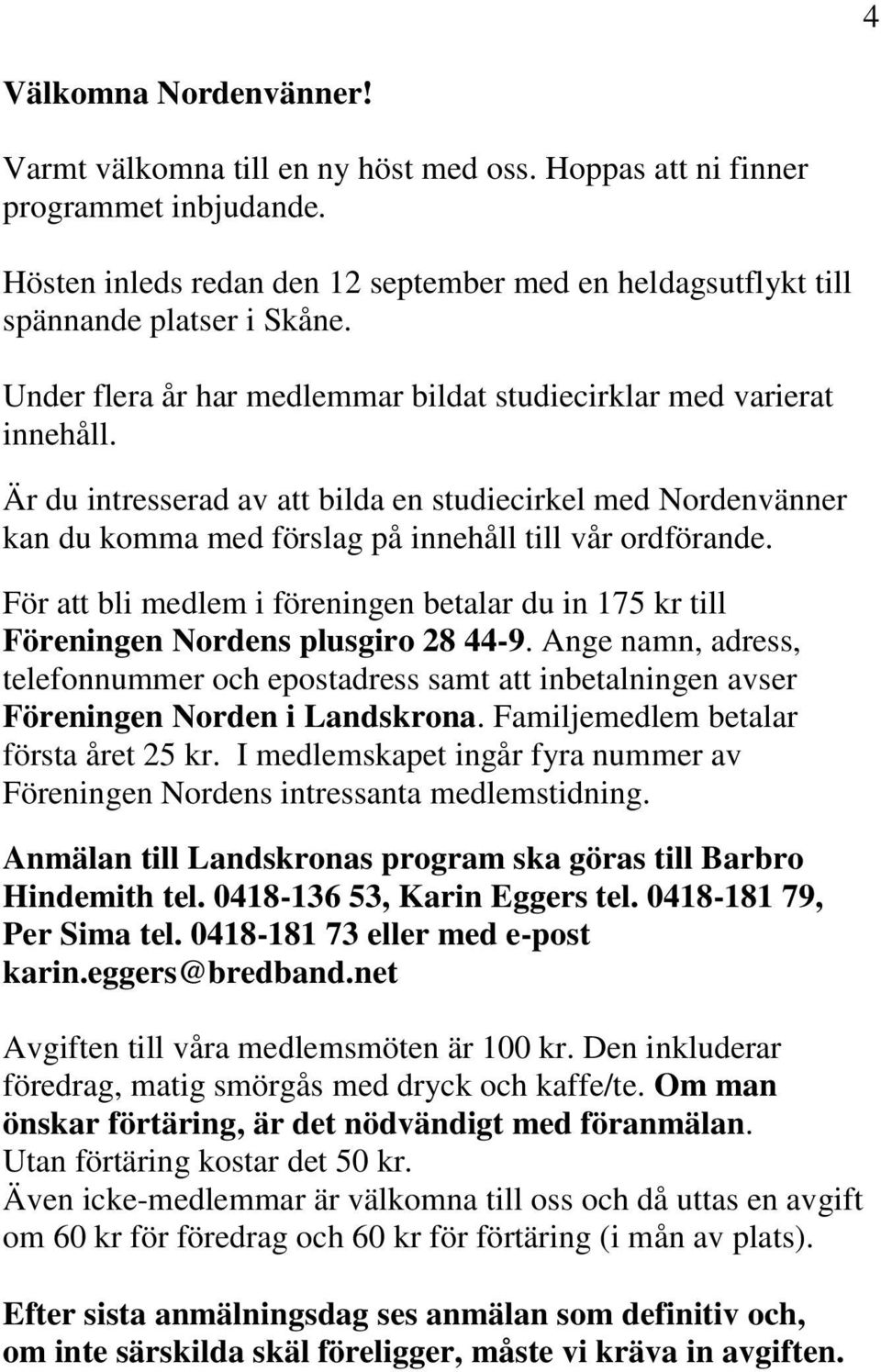 4

Välkomna Nordenvänner!

Varmt välkomna till en ny höst med oss. Hoppas att ni finner programmet inbjudande.

Hösten inleds redan den 12 september med en heldagsutflykt till spännande platser i Skåne.

Under flera år har medlemmar bildat studiecirklar med varierat innehåll.

Är du intresserad av att bilda en studiecirkel med Nordenvänner kan du komma med förslag på innehåll till vår ordförande.

För att bli medlem i föreningen betalar du in 175 kr till Föreningen Nordens plusgiro 28 44-9. Ange namn, adress, telefonnummer och epostadress samt att inbetalningen avser Föreningen Norden i Landskrona. Familjemedlem betalar första året 25 kr. I medlemskapet ingår fyra nummer av Föreningen Nordens intressanta medlemstidning.

Anmälan till Landskronas program ska göras till Barbro Hindemith tel. 0418-136 53, Karin Eggers tel. 0418-181 79, Per Sima tel. 0418-181 73 eller med e-post karin.eggers@bredband.net

Avgiften till våra medlemsmöten är 100 kr. Den inkluderar föredrag, matig smörgås med dryck och kaffe/te. Om man önskar förtäring, är det nödvändigt med föranmälan. Utan förtäring kostar det 50 kr.
Även icke-medlemmar är välkomna till oss och då uttas en avgift om 60 kr för föredrag och 60 kr för förtäring (i mån av plats).

Efter sista anmälningsdag ses anmälan som definitiv och, om inte särskilda skäl föreligger, måste vi kräva in avgiften.